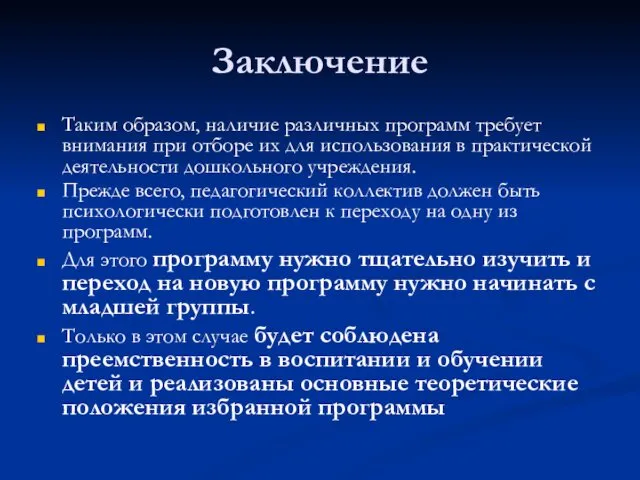 Заключение

Таким образом, наличие различных программ требует внимания при отборе их для использования в практической деятельности дошкольного учреждения.

Прежде всего, педагогический коллектив должен быть психологически подготовлен к переходу на одну из программ.

Для этого программу нужно тщательно изучить и переход на новую программу нужно начинать с младшей группы.

Только в этом случае будет соблюдена преемственность в воспитании и обучении детей и реализованы основные теоретические положения избранной программы